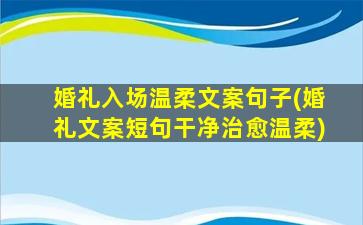 婚礼入场温柔文案句子(婚礼文案短句干净治愈温柔)